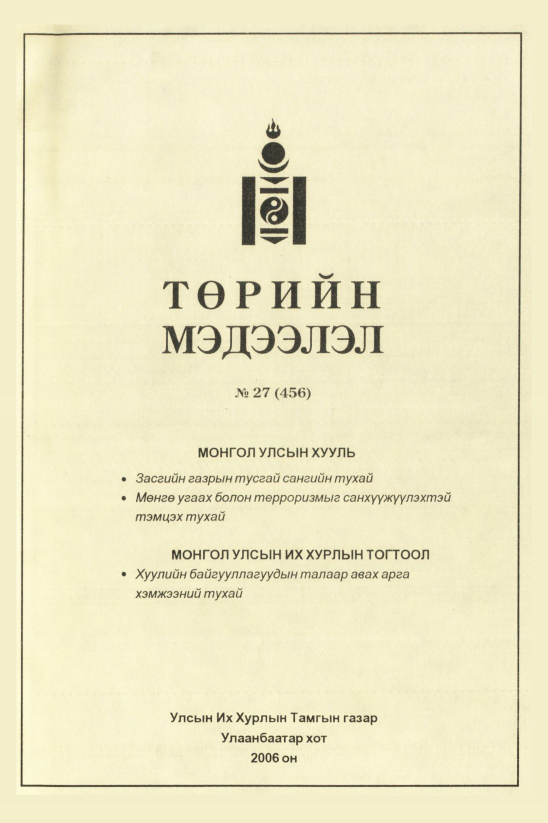 ТӨРИЙН МЭДЭЭЛЭЛ

№ 27 (456)

МОНГОЛ УЛСЫН ХУУЛЬ

• Засгийн газрын тусгай сангийн тухай
• Мөнгө угаах болон терроризмыг санхүүжүүлэхтэй тэмцэх тухай

МОНГОЛ УЛСЫН ИХ ХУРЛЫН ТОГТООЛ

• Хуулийн байгууллагуудын талаар авах арга хэмжээний тухай

Улсын Их Хурлын Тамгын газар
Улаанбаатар хот
2006 он